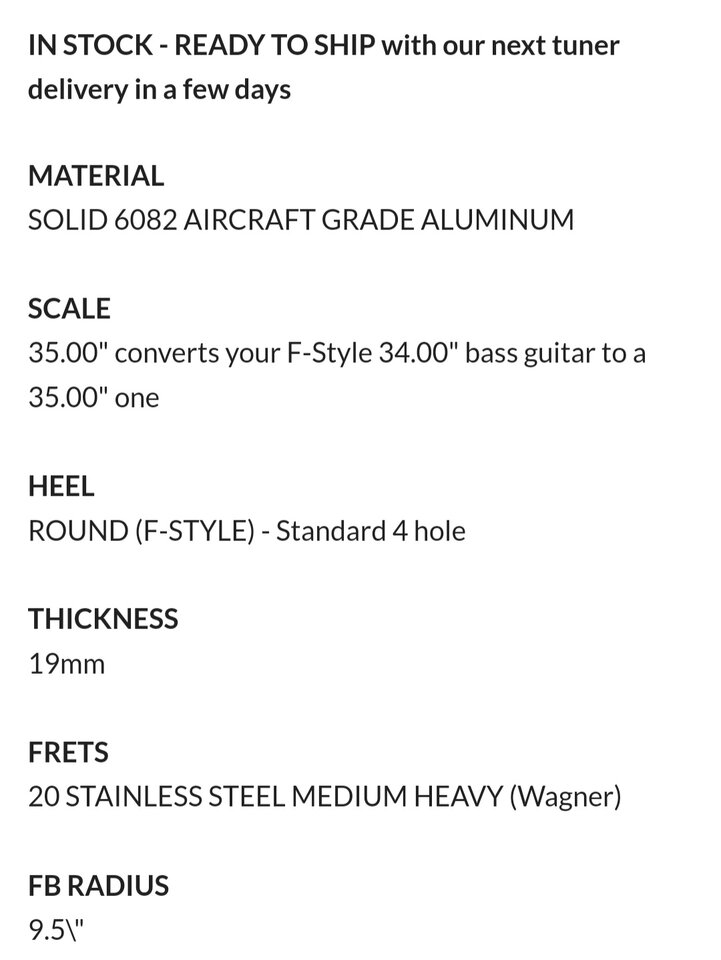 IN STOCK - READY TO SHIP with our next tuner delivery in a few days

MATERIAL
SOLID 6082 AIRCRAFT GRADE ALUMINUM

SCALE
35.00" converts your F-Style 34.00" bass guitar to a 35.00" one

HEEL
ROUND (F-STYLE) - Standard 4 hole

THICKNESS
19mm

FRETS
20 STAINLESS STEEL MEDIUM HEAVY (Wagner)

FB RADIUS
9.5\"